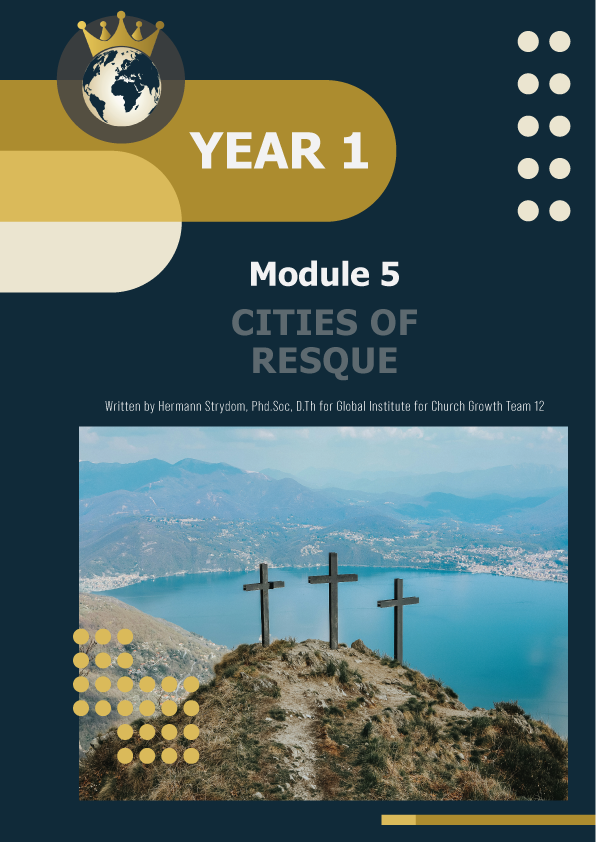 YEAR 1

Module 5

CITIES OF RESQUE

Written by Hermann Strydom, Phd.Soc, D.Th for Global Institute for Church Growth Team 12